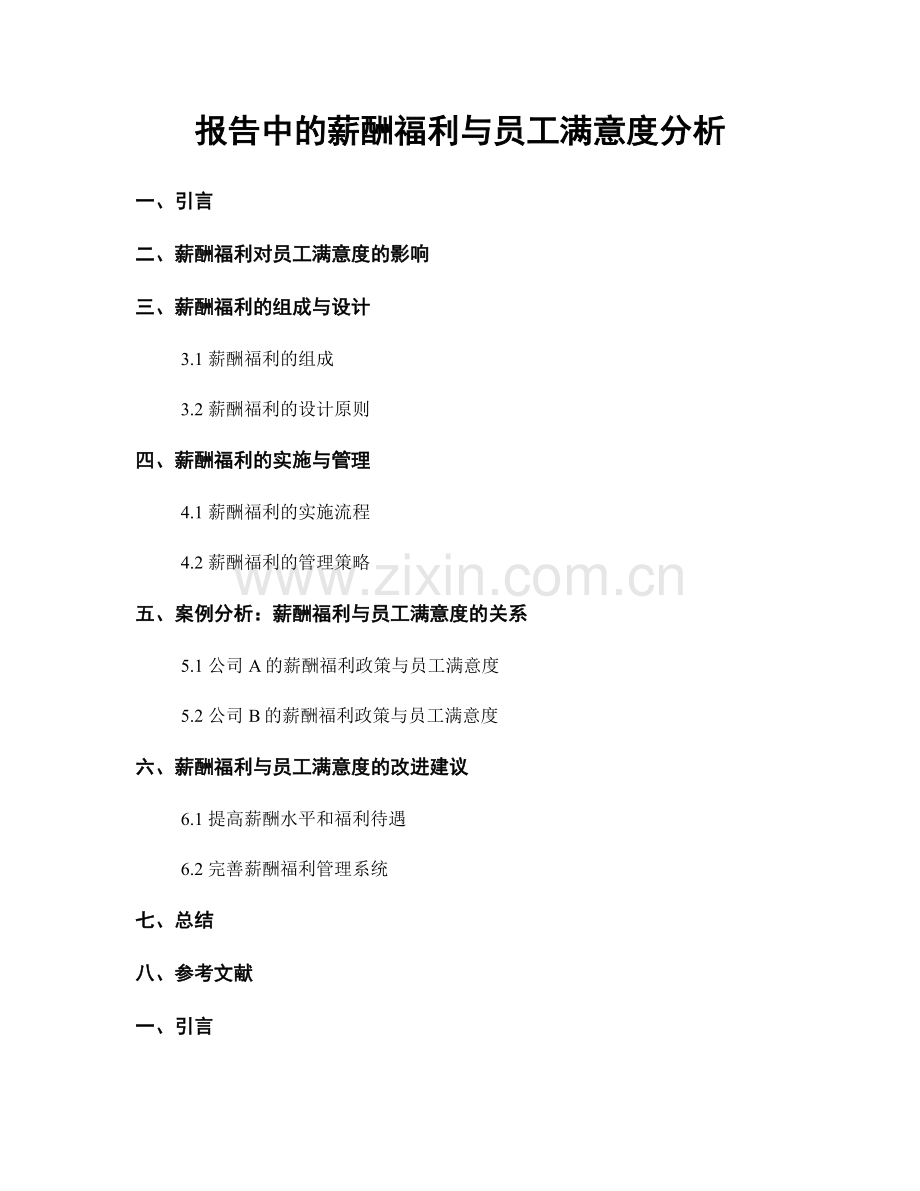 报告中的薪酬福利与员工满意度分析

一、引言

二、薪酬福利对员工满意度的影响

三、薪酬福利的组成与设计

3.1 薪酬福利的组成

3.2 薪酬福利的设计原则

四、薪酬福利的实施与管理

4.1 薪酬福利的实施流程

4.2 薪酬福利的管理策略

www.zixin.com.cn

五、案例分析：薪酬福利与员工满意度的关系

5.1 公司 A 的薪酬福利政策与员工满意度

5.2 公司 B 的薪酬福利政策与员工满意度

六、薪酬福利与员工满意度的改进建议

6.1 提高薪酬水平和福利待遇

6.2 完善薪酬福利管理系统

七、总结

八、参考文献

一、引言